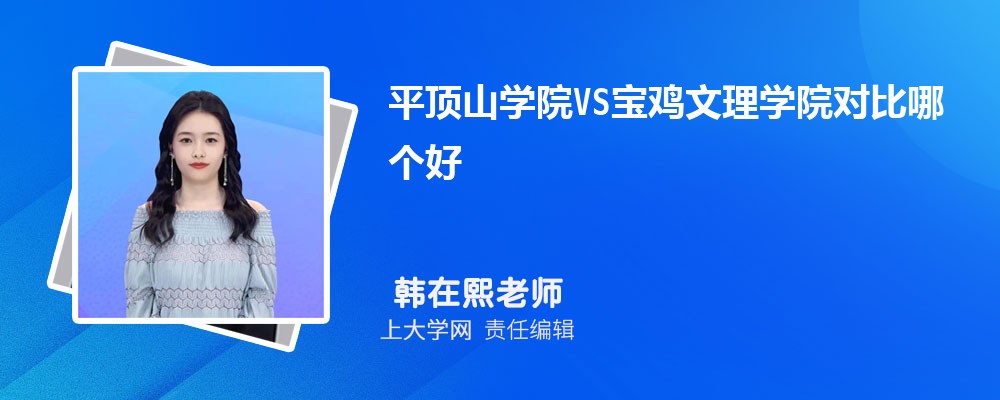 平顶山学院VS宝鸡文理学院对比哪个好

韩在熙老师

上大学网 责任编辑